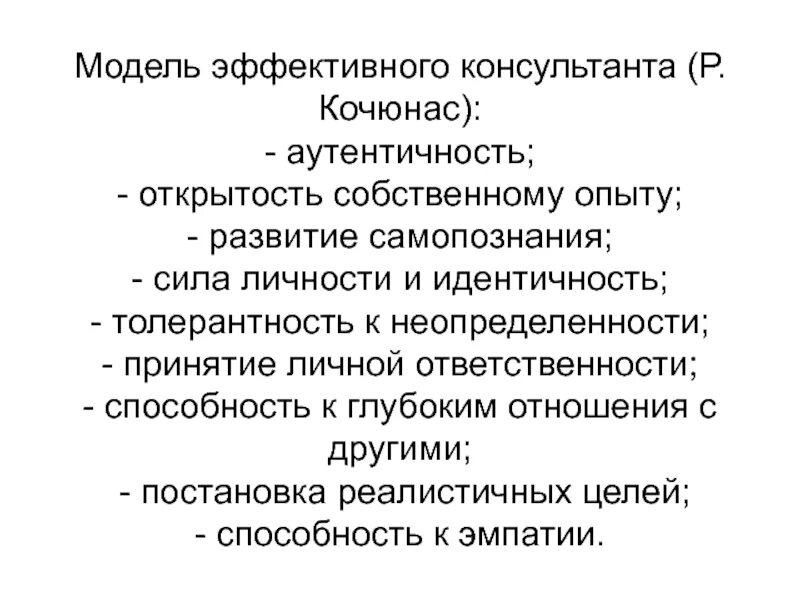 Модель эффективного консультанта (Р. Кочюнас):
- аутентичность;
- открытость собственному опыту;
- развитие самопознания;
- сила личности и идентичность;
- толерантность к неопределенности;
- принятие личной ответственности;
- способность к глубоким отношения с другими;
- постановка реалистичных целей;
- способность к эмпатии.